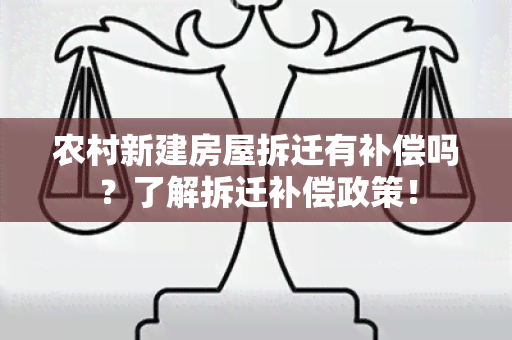 农村新建房屋拆迁有补偿吗？了解拆迁补偿政策！